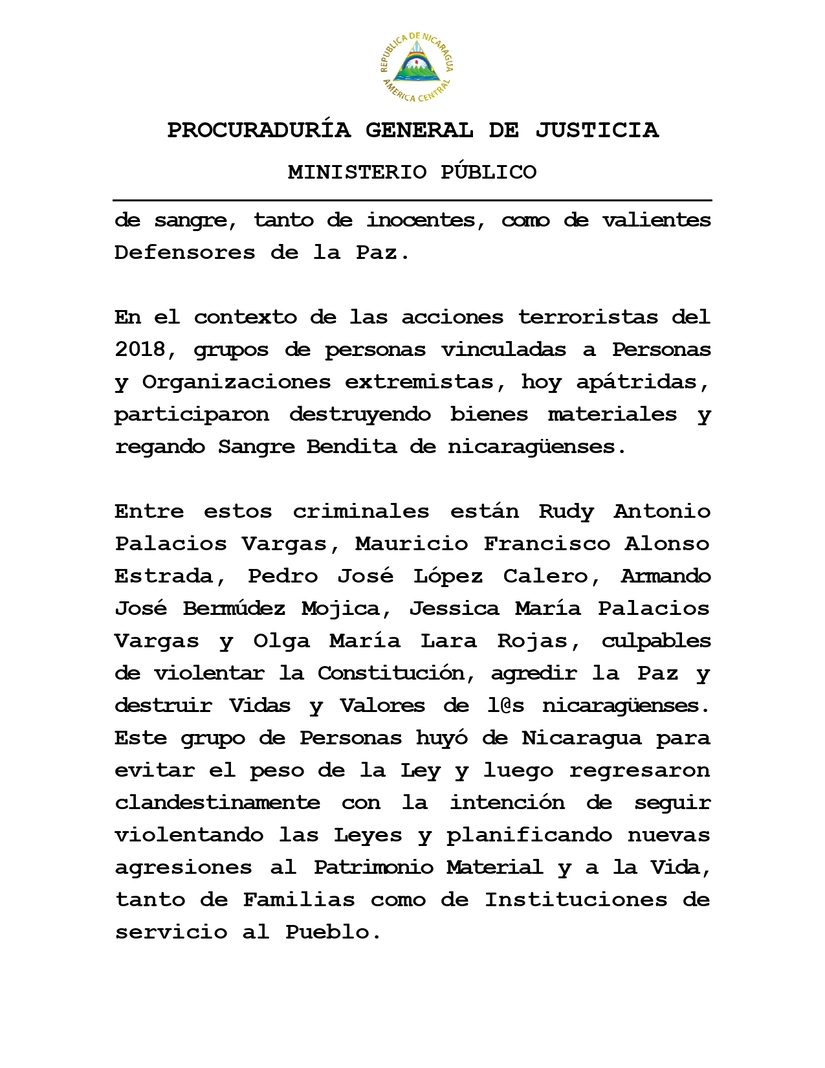 REPUBLICA DE NICARAGUA
AMERICA CENTRAL

PROCURADURÍA GENERAL DE JUSTICIA

MINISTERIO PÚBLICO

de sangre, tanto de inocentes, como de valientes Defensores de la Paz.

En el contexto de las acciones terroristas del 2018, grupos de personas vinculadas a Personas y Organizaciones extremistas, hoy apátridas, participaron destruyendo bienes materiales y regando Sangre Bendita de nicaragüenses.

Entre estos criminales están Rudy Antonio Palacios Vargas, Mauricio Francisco Alonso Estrada, Pedro José López Calero, Armando José Bermúdez Mojica, Jessica María Palacios Vargas y Olga María Lara Rojas, culpables de violentar la Constitución, agredir la Paz y destruir Vidas y Valores de l@s nicaragüenses. Este grupo de Personas huyó de Nicaragua para evitar el peso de la Ley y luego regresaron clandestinamente con la intención de seguir violentando las Leyes y planificando nuevas agresiones al Patrimonio Material y a la Vida, tanto de Familias como de Instituciones de servicio al Pueblo.